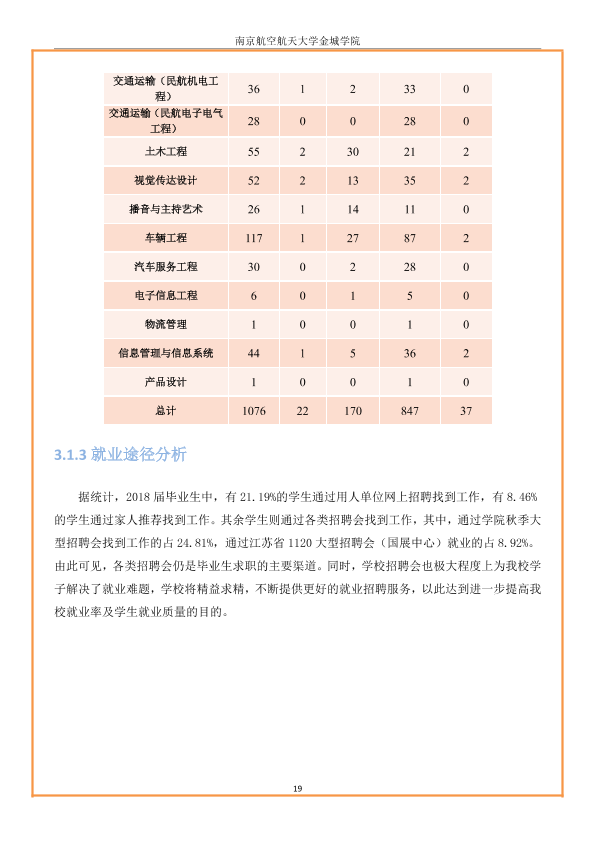 南京航空航天大学金城学院

| 交通运输（民航机电工程） | 36 | 1 | 2 | 33 | 0 |
|---|---|---|---|---|---|
| 交通运输（民航电子电气工程） | 28 | 0 | 0 | 28 | 0 |
| 土木工程 | 55 | 2 | 30 | 21 | 2 |
| 视觉传达设计 | 52 | 2 | 13 | 35 | 2 |
| 播音与主持艺术 | 26 | 1 | 14 | 11 | 0 |
| 车辆工程 | 117 | 1 | 27 | 87 | 2 |
| 汽车服务工程 | 30 | 0 | 2 | 28 | 0 |
| 电子信息工程 | 6 | 0 | 1 | 5 | 0 |
| 物流管理 | 1 | 0 | 0 | 1 | 0 |
| 信息管理与信息系统 | 44 | 1 | 5 | 36 | 2 |
| 产品设计 | 1 | 0 | 0 | 1 | 0 |
| 总计 | 1076 | 22 | 170 | 847 | 37 |

3.1.3 就业途径分析

据统计，2018届毕业生中，有21.19%的学生通过用人单位网上招聘找到工作，有8.46%的学生通过家人推荐找到工作。其余学生则通过各类招聘会找到工作，其中，通过学院秋季大型招聘会找到工作的占24.81%，通过江苏省1120大型招聘会（国展中心）就业的占8.92%。由此可见，各类招聘会仍是毕业生求职的主要渠道。同时，学校招聘会也极大程度上为我校学子解决了就业难题，学校将精益求精，不断提供更好的就业招聘服务，以此达到进一步提高我校就业率及学生就业质量的目的。

19